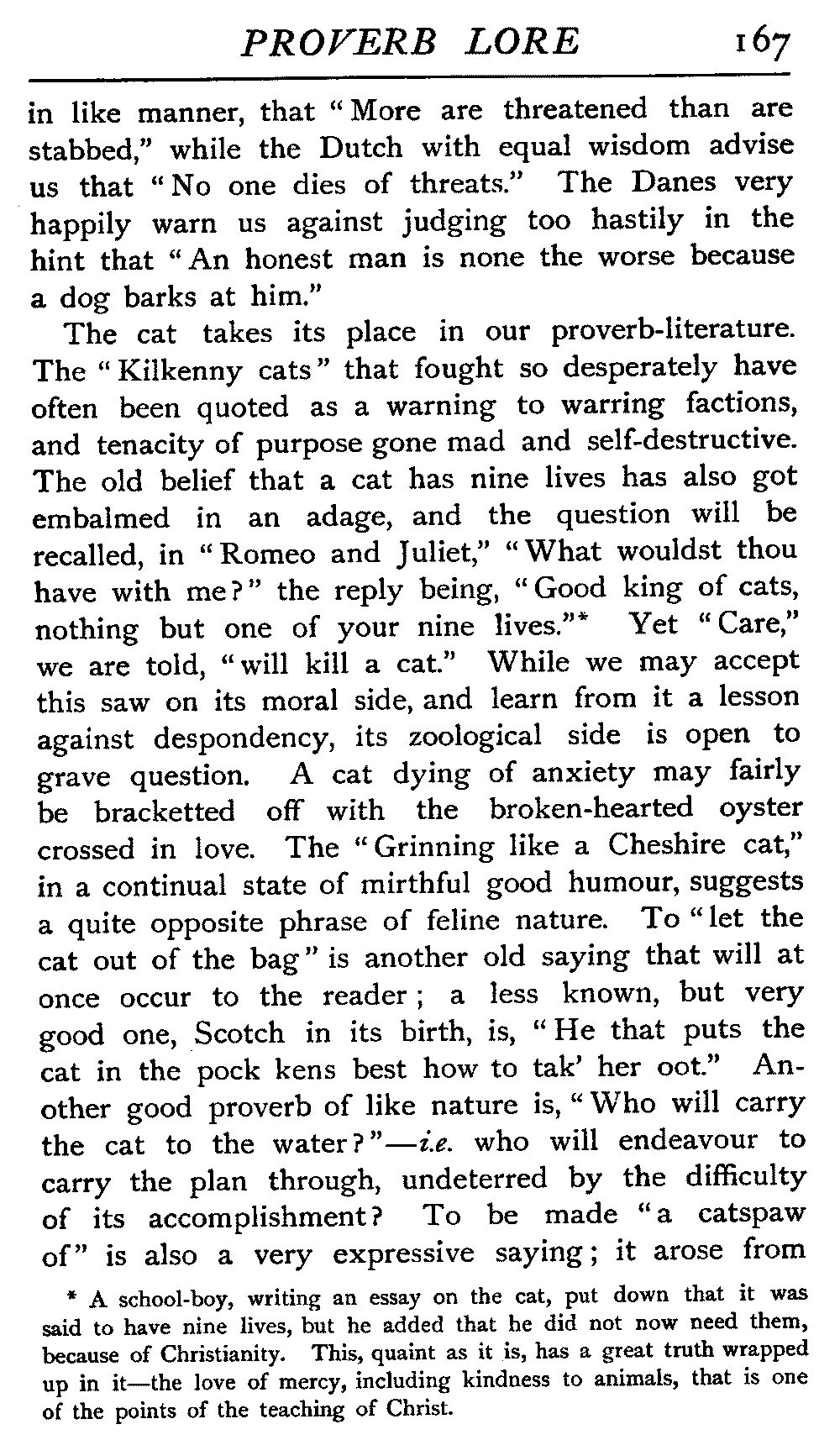 PROVERB LORE 167

in like manner, that "More are threatened than are stabbed," while the Dutch with equal wisdom advise us that "No one dies of threats." The Danes very happily warn us against judging too hastily in the hint that "An honest man is none the worse because a dog barks at him."

The cat takes its place in our proverb-literature. The "Kilkenny cats" that fought so desperately have often been quoted as a warning to warring factions, and tenacity of purpose gone mad and self-destructive. The old belief that a cat has nine lives has also got embalmed in an adage, and the question will be recalled, in "Romeo and Juliet," "What wouldst thou have with me?" the reply being, "Good king of cats, nothing but one of your nine lives."* Yet "Care," we are told, "will kill a cat." While we may accept this saw on its moral side, and learn from it a lesson against despondency, its zoological side is open to grave question. A cat dying of anxiety may fairly be bracketted off with the broken-hearted oyster crossed in love. The "Grinning like a Cheshire cat," in a continual state of mirthful good humour, suggests a quite opposite phrase of feline nature. To "let the cat out of the bag" is another old saying that will at once occur to the reader; a less known, but very good one, Scotch in its birth, is, "He that puts the cat in the pock kens best how to tak' her oot." Another good proverb of like nature is, "Who will carry the cat to the water?"—i.e. who will endeavour to carry the plan through, undeterred by the difficulty of its accomplishment? To be made "a catspaw of" is also a very expressive saying; it arose from

* A school-boy, writing an essay on the cat, put down that it was said to have nine lives, but he added that he did not now need them, because of Christianity. This, quaint as it is, has a great truth wrapped up in it—the love of mercy, including kindness to animals, that is one of the points of the teaching of Christ.